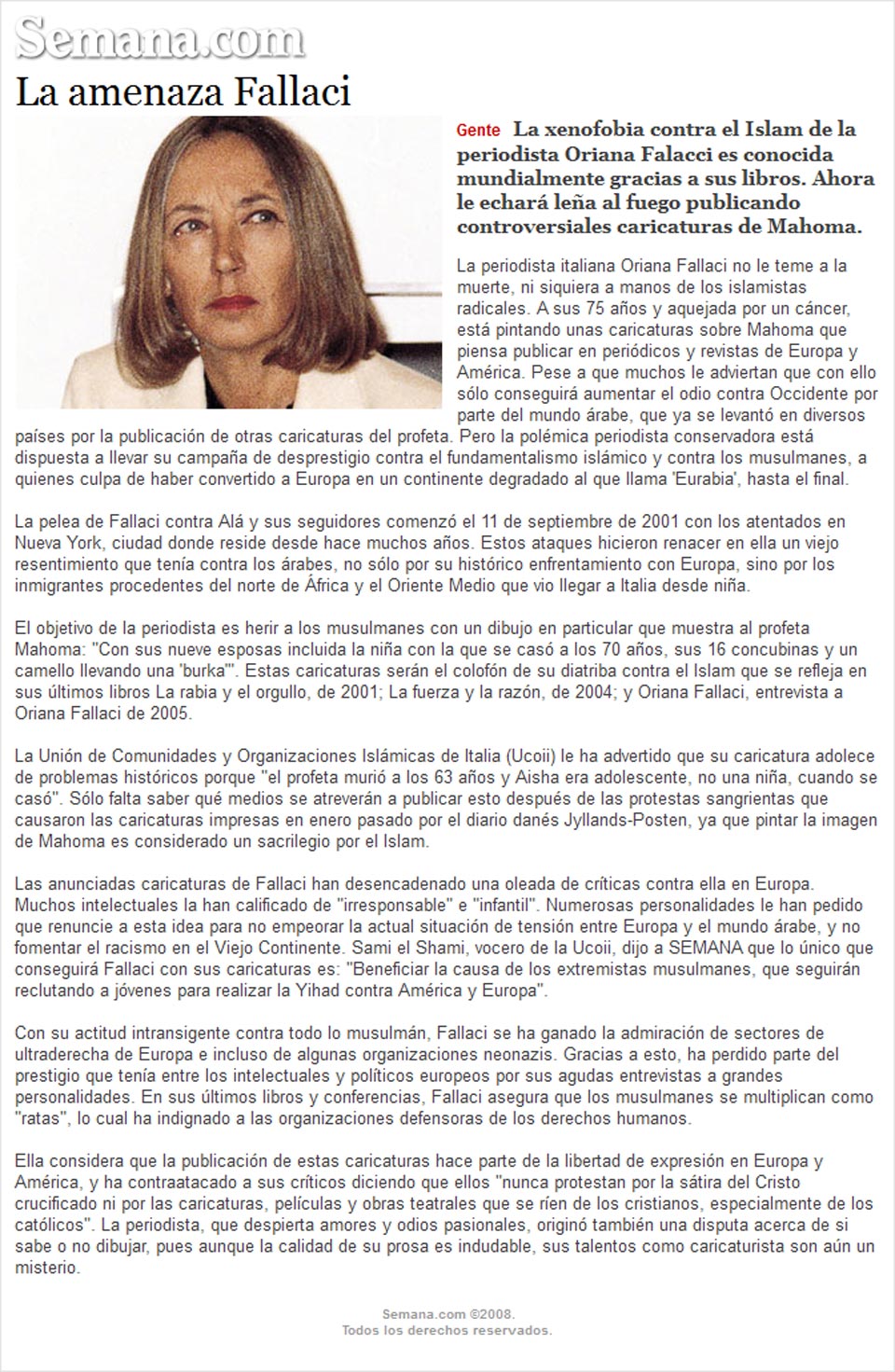 Semana.com

La amenaza Fallaci

Gente La xenofobia contra el Islam de la periodista Oriana Falacci es conocida mundialmente gracias a sus libros. Ahora le echará leña al fuego publicando controversiales caricaturas de Mahoma.

La periodista italiana Oriana Fallaci no le teme a la muerte, ni siquiera a manos de los islamistas radicales. A sus 75 años y aquejada por un cáncer, está pintando unas caricaturas sobre Mahoma que piensa publicar en periódicos y revistas de Europa y América. Pese a que muchos le adviertan que con ello sólo conseguirá aumentar el odio contra Occidente por parte del mundo árabe, que ya se levantó en diversos países por la publicación de otras caricaturas del profeta. Pero la polémica periodista conservadora está dispuesta a llevar su campaña de desprestigio contra el fundamentalismo islámico y contra los musulmanes, a quienes culpa de haber convertido a Europa en un continente degradado al que llama 'Eurabia', hasta el final.

La pelea de Fallaci contra Alá y sus seguidores comenzó el 11 de septiembre de 2001 con los atentados en Nueva York, ciudad donde reside desde hace muchos años. Estos ataques hicieron renacer en ella un viejo resentimiento que tenía contra los árabes, no sólo por su histórico enfrentamiento con Europa, sino por los inmigrantes procedentes del norte de África y el Oriente Medio que vio llegar a Italia desde niña.

El objetivo de la periodista es herir a los musulmanes con un dibujo en particular que muestra al profeta Mahoma: "Con sus nueve esposas incluida la niña con la que se casó a los 70 años, sus 16 concubinas y un camello llevando una 'burka'". Estas caricaturas serán el colofón de su diatriba contra el Islam que se refleja en sus últimos libros La rabia y el orgullo, de 2001; La fuerza y la razón, de 2004; y Oriana Fallaci, entrevista a Oriana Fallaci de 2005.

La Unión de Comunidades y Organizaciones Islámicas de Italia (Ucoii) le ha advertido que su caricatura adolece de problemas históricos porque "el profeta murió a los 63 años y Aisha era adolescente, no una niña, cuando se casó". Sólo falta saber qué medios se atreverán a publicar esto después de las protestas sangrientas que causaron las caricaturas impresas en enero pasado por el diario danés Jyllands-Posten, ya que pintar la imagen de Mahoma es considerado un sacrilegio por el Islam.

Las anunciadas caricaturas de Fallaci han desencadenado una oleada de críticas contra ella en Europa. Muchos intelectuales la han calificado de "irresponsable" e "infantil". Numerosas personalidades le han pedido que renuncie a esta idea para no empeorar la actual situación de tensión entre Europa y el mundo árabe, y no fomentar el racismo en el Viejo Continente. Sami el Shami, vocero de la Ucoii, dijo a SEMANA que lo único que conseguirá Fallaci con sus caricaturas es: "Beneficiar la causa de los extremistas musulmanes, que seguirán reclutando a jóvenes para realizar la Yihad contra América y Europa".

Con su actitud intransigente contra todo lo musulmán, Fallaci se ha ganado la admiración de sectores de ultraderecha de Europa e incluso de algunas organizaciones neonazis. Gracias a esto, ha perdido parte del prestigio que tenía entre los intelectuales y políticos europeos por sus agudas entrevistas a grandes personalidades. En sus últimos libros y conferencias, Fallaci asegura que los musulmanes se multiplican como "ratas", lo cual ha indignado a las organizaciones defensoras de los derechos humanos.

Ella considera que la publicación de estas caricaturas hace parte de la libertad de expresión en Europa y América, y ha contraatacado a sus críticos diciendo que ellos "nunca protestan por la sátira del Cristo crucificado ni por las caricaturas, películas y obras teatrales que se ríen de los cristianos, especialmente de los católicos". La periodista, que despierta amores y odios pasionales, originó también una disputa acerca de si sabe o no dibujar, pues aunque la calidad de su prosa es indudable, sus talentos como caricaturista son aún un misterio.

Semana.com ©2008.
Todos los derechos reservados.